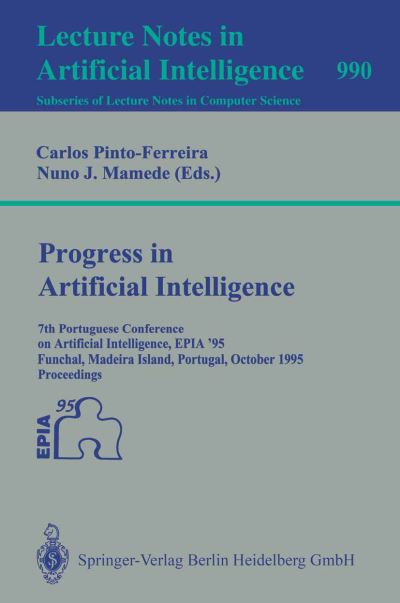 Lecture Notes in Artificial Intelligence 990

Subseries of Lecture Notes in Computer Science

Carlos Pinto-Ferreira
Nuno J. Mamede (Eds.)

Progress in Artificial Intelligence

7th Portuguese Conference on Artificial Intelligence, EPIA '95
Funchal, Madeira Island, Portugal, October 1995
Proceedings

EPIA 95

Springer-Verlag Berlin Heidelberg GmbH